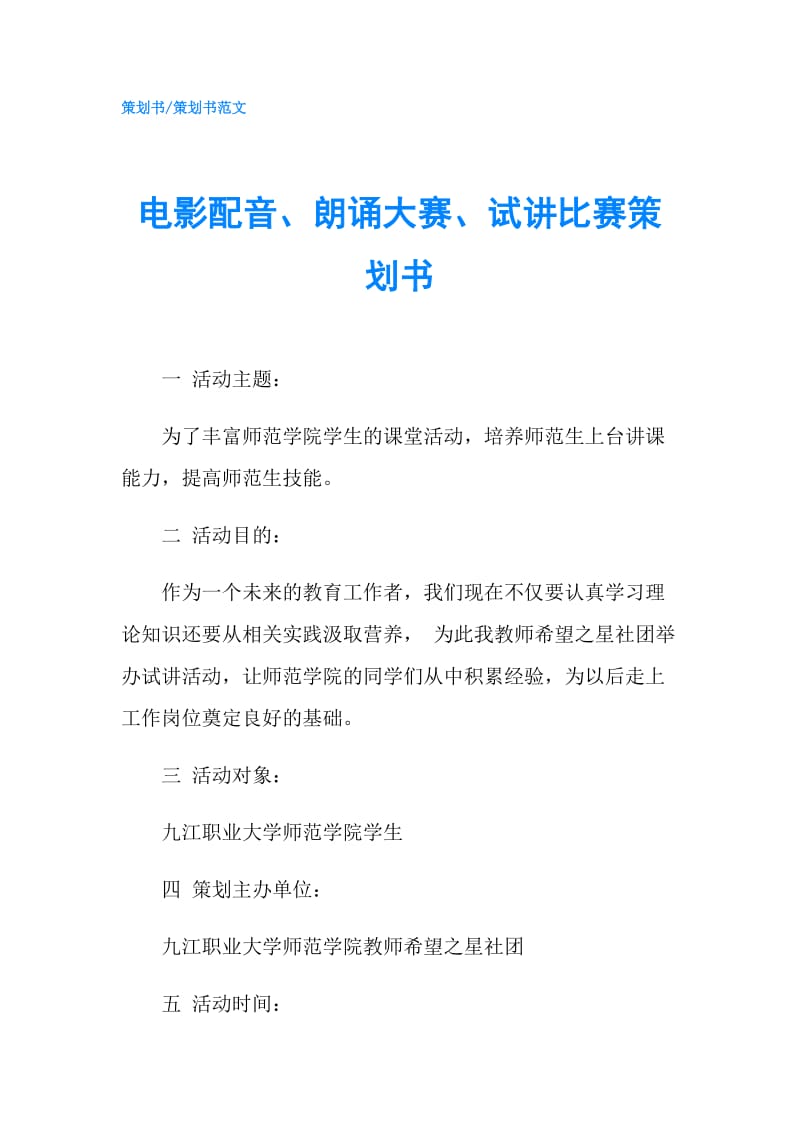 策划书/策划书范文

电影配音、朗诵大赛、试讲比赛策划书

一 活动主题：

为了丰富师范学院学生的课堂活动，培养师范生上台讲课能力，提高师范生技能。

二 活动目的：

作为一个未来的教育工作者，我们现在不仅要认真学习理论知识还要从相关实践汲取营养， 为此我教师希望之星社团举办试讲活动，让师范学院的同学们从中积累经验，为以后走上工作岗位奠定良好的基础。

三 活动对象：

九江职业大学师范学院学生

四 策划主办单位：

九江职业大学师范学院教师希望之星社团

五 活动时间：